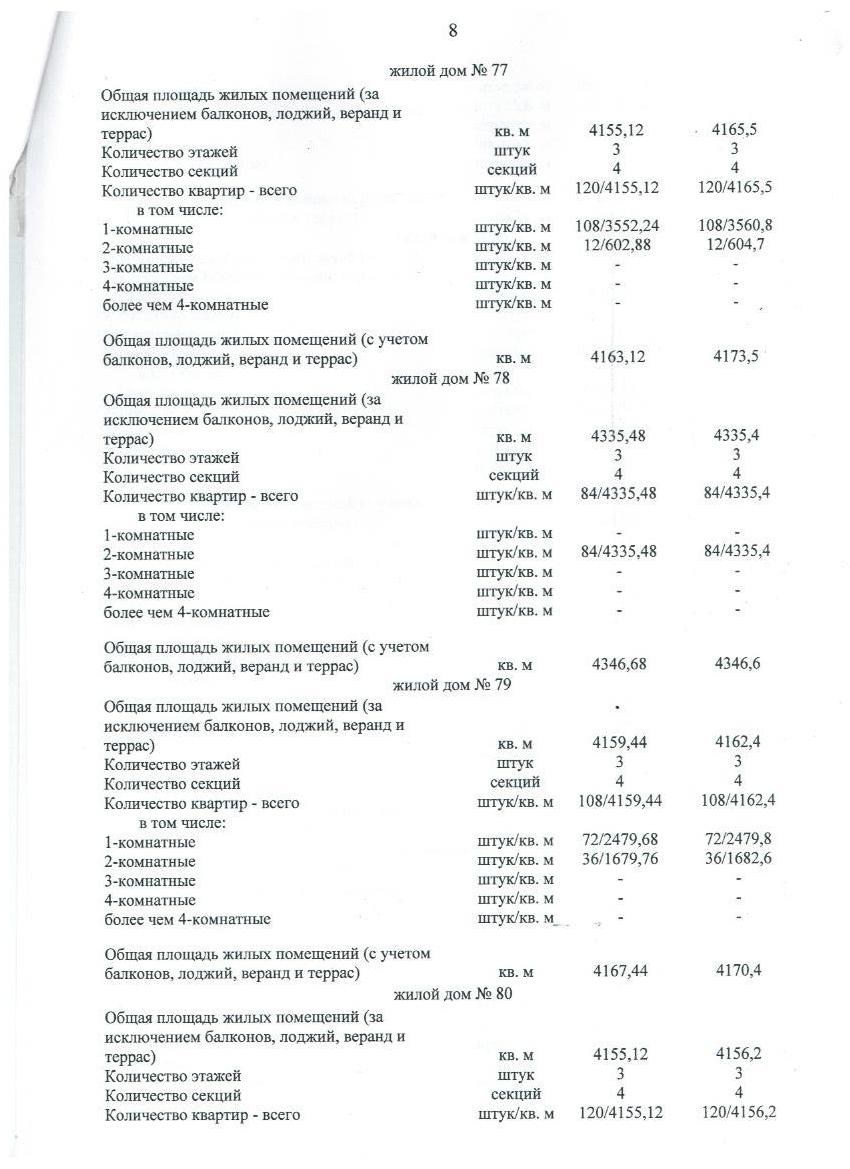 8

жилой дом № 77

| | | | |
|---|---|---|---|
| Общая площадь жилых помещений (за исключением балконов, лоджий, веранд и террас) | кв. м | 4155,12 | 4165,5 |
| Количество этажей | штук | 3 | 3 |
| Количество секций | секций | 4 | 4 |
| Количество квартир - всего | штук/кв. м | 120/4155,12 | 120/4165,5 |
| в том числе: | | | |
| 1-комнатные | штук/кв. м | 108/3552,24 | 108/3560,8 |
| 2-комнатные | штук/кв. м | 12/602,88 | 12/604,7 |
| 3-комнатные | штук/кв. м | - | - |
| 4-комнатные | штук/кв. м | - | - |
| более чем 4-комнатные | штук/кв. м | - | - |
| Общая площадь жилых помещений (с учетом балконов, лоджий, веранд и террас) | кв. м | 4163,12 | 4173,5 |

жилой дом № 78

| | | | |
|---|---|---|---|
| Общая площадь жилых помещений (за исключением балконов, лоджий, веранд и террас) | кв. м | 4335,48 | 4335,4 |
| Количество этажей | штук | 3 | 3 |
| Количество секций | секций | 4 | 4 |
| Количество квартир - всего | штук/кв. м | 84/4335,48 | 84/4335,4 |
| в том числе: | | | |
| 1-комнатные | штук/кв. м | - | - |
| 2-комнатные | штук/кв. м | 84/4335,48 | 84/4335,4 |
| 3-комнатные | штук/кв. м | - | - |
| 4-комнатные | штук/кв. м | - | - |
| более чем 4-комнатные | штук/кв. м | - | - |
| Общая площадь жилых помещений (с учетом балконов, лоджий, веранд и террас) | кв. м | 4346,68 | 4346,6 |

жилой дом № 79

| | | | |
|---|---|---|---|
| Общая площадь жилых помещений (за исключением балконов, лоджий, веранд и террас) | кв. м | 4159,44 | 4162,4 |
| Количество этажей | штук | 3 | 3 |
| Количество секций | секций | 4 | 4 |
| Количество квартир - всего | штук/кв. м | 108/4159,44 | 108/4162,4 |
| в том числе: | | | |
| 1-комнатные | штук/кв. м | 72/2479,68 | 72/2479,8 |
| 2-комнатные | штук/кв. м | 36/1679,76 | 36/1682,6 |
| 3-комнатные | штук/кв. м | - | - |
| 4-комнатные | штук/кв. м | - | - |
| более чем 4-комнатные | штук/кв. м | - | - |
| Общая площадь жилых помещений (с учетом балконов, лоджий, веранд и террас) | кв. м | 4167,44 | 4170,4 |

жилой дом № 80

| | | | |
|---|---|---|---|
| Общая площадь жилых помещений (за исключением балконов, лоджий, веранд и террас) | кв. м | 4155,12 | 4156,2 |
| Количество этажей | штук | 3 | 3 |
| Количество секций | секций | 4 | 4 |
| Количество квартир - всего | штук/кв. м | 120/4155,12 | 120/4156,2 |